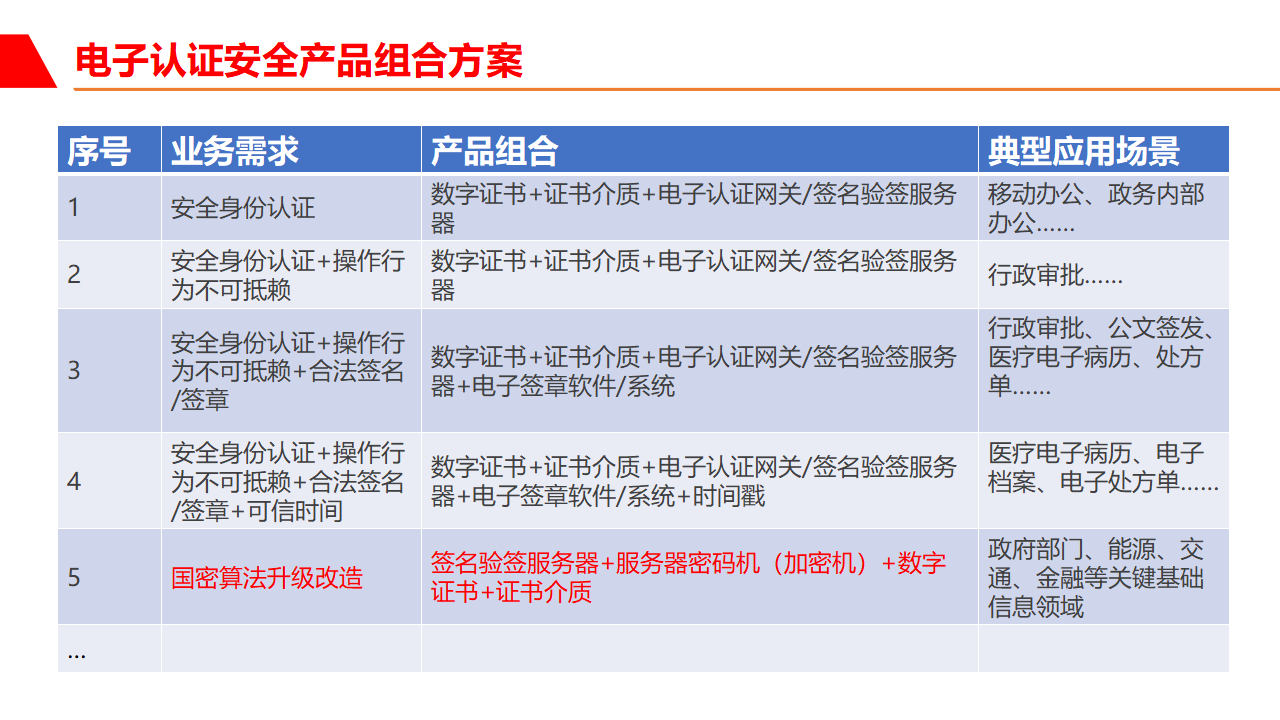 电子认证安全产品组合方案

| 序号 | 业务需求 | 产品组合 | 典型应用场景 |
|---|---|---|---|
| 1 | 安全身份认证 | 数字证书+证书介质+电子认证网关/签名验签服务器 | 移动办公、政务内部办公…… |
| 2 | 安全身份认证+操作行为不可抵赖 | 数字证书+证书介质+电子认证网关/签名验签服务器 | 行政审批…… |
| 3 | 安全身份认证+操作行为不可抵赖+合法签名/签章 | 数字证书+证书介质+电子认证网关/签名验签服务器+电子签章软件/系统 | 行政审批、公文签发、医疗电子病历、处方单…… |
| 4 | 安全身份认证+操作行为不可抵赖+合法签名/签章+可信时间 | 数字证书+证书介质+电子认证网关/签名验签服务器+电子签章软件/系统+时间戳 | 医疗电子病历、电子档案、电子处方单…… |
| 5 | 国密算法升级改造 | 签名验签服务器+服务器密码机（加密机）+数字证书+证书介质 | 政府部门、能源、交通、金融等关键基础信息领域 |
| … | | | |